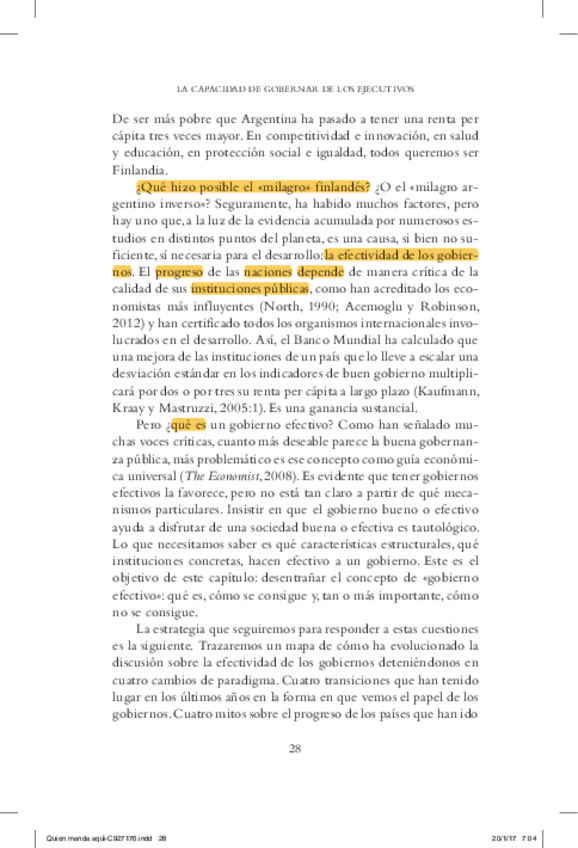 LA CAPACIDAD DE GOBERNAR DE LOS EJECUTIVOS

De ser más pobre que Argentina ha pasado a tener una renta per cápita tres veces mayor. En competitividad e innovación, en salud y educación, en protección social e igualdad, todos queremos ser Finlandia.

¿Qué hizo posible el «milagro» finlandés? ¿O el «milagro argentino inverso»? Seguramente, ha habido muchos factores, pero hay uno que, a la luz de la evidencia acumulada por numerosos estudios en distintos puntos del planeta, es una causa, si bien no suficiente, sí necesaria para el desarrollo: la efectividad de los gobiernos. El progreso de las naciones depende de manera crítica de la calidad de sus instituciones públicas, como han acreditado los economistas más influyentes (North, 1990; Acemoglu y Robinson, 2012) y han certificado todos los organismos internacionales involucrados en el desarrollo. Así, el Banco Mundial ha calculado que una mejora de las instituciones de un país que lo lleve a escalar una desviación estándar en los indicadores de buen gobierno multiplicará por dos o por tres su renta per cápita a largo plazo (Kaufmann, Kraay y Mastruzzi, 2005:1). Es una ganancia sustancial.

Pero ¿qué es un gobierno efectivo? Como han señalado muchas voces críticas, cuanto más deseable parece la buena gobernanza pública, más problemático es ese concepto como guía económica universal (The Economist, 2008). Es evidente que tener gobiernos efectivos la favorece, pero no está tan claro a partir de qué mecanismos particulares. Insistir en que el gobierno bueno o efectivo ayuda a disfrutar de una sociedad buena o efectiva es tautológico. Lo que necesitamos saber es qué características estructurales, qué instituciones concretas, hacen efectivo a un gobierno. Este es el objetivo de este capítulo: desentrañar el concepto de «gobierno efectivo»: qué es, cómo se consigue y, tan o más importante, cómo no se consigue.

La estrategia que seguiremos para responder a estas cuestiones es la siguiente. Trazaremos un mapa de cómo ha evolucionado la discusión sobre la efectividad de los gobiernos deteniéndonos en cuatro cambios de paradigma. Cuatro transiciones que han tenido lugar en los últimos años en la forma en que vemos el papel de los gobiernos. Cuatro mitos sobre el progreso de los países que han ido

28

Quien manda aquí-C927176.indd 28 20/1/17 7:04